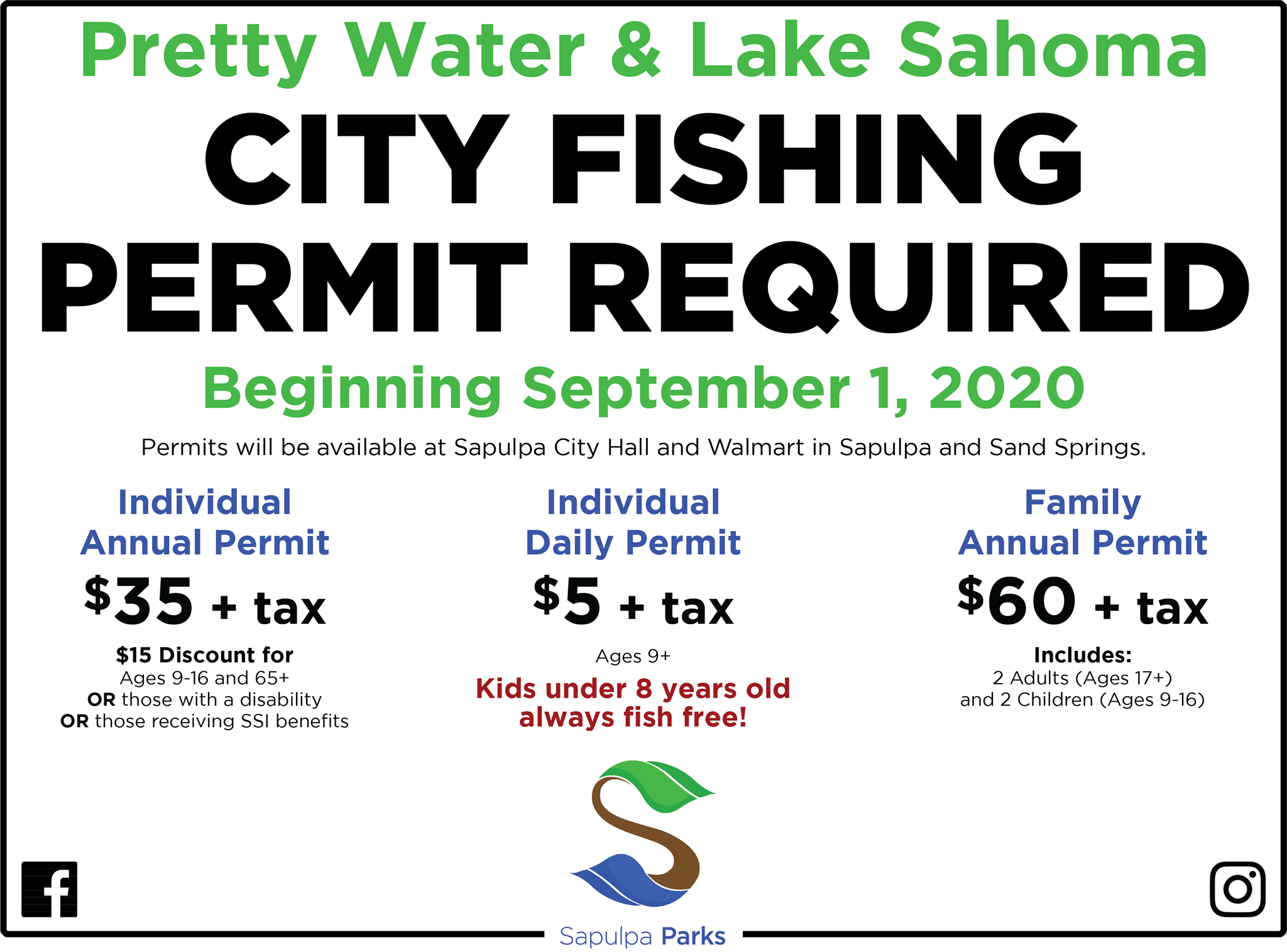 Pretty Water & Lake Sahoma

CITY FISHING PERMIT REQUIRED

Beginning September 1, 2020

Permits will be available at Sapulpa City Hall and Walmart in Sapulpa and Sand Springs.

Individual Annual Permit

$35 + tax

$15 Discount for
Ages 9-16 and 65+
OR those with a disability
OR those receiving SSI benefits

Individual Daily Permit

$5 + tax

Ages 9+

Kids under 8 years old always fish free!

Family Annual Permit

$60 + tax

Includes:
2 Adults (Ages 17+)
and 2 Children (Ages 9-16)

Sapulpa Parks